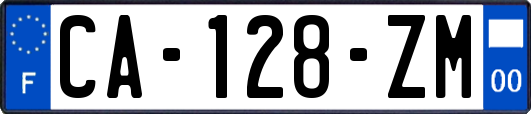 F
CA-128-ZM
00